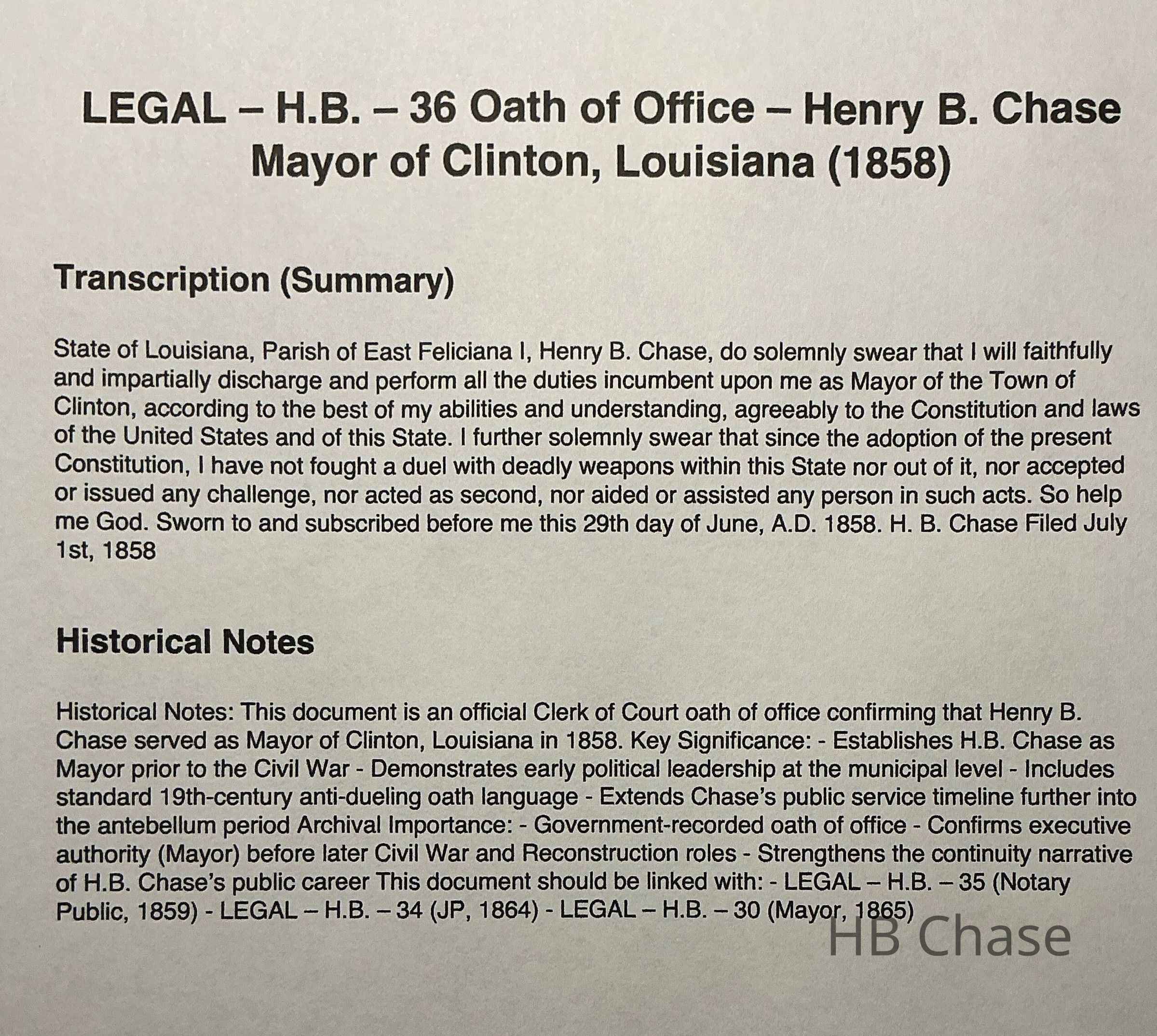 LEGAL – H.B. – 36 Oath of Office – Henry B. Chase
Mayor of Clinton, Louisiana (1858)

Transcription (Summary)

State of Louisiana, Parish of East Feliciana I, Henry B. Chase, do solemnly swear that I will faithfully and impartially discharge and perform all the duties incumbent upon me as Mayor of the Town of Clinton, according to the best of my abilities and understanding, agreeably to the Constitution and laws of the United States and of this State. I further solemnly swear that since the adoption of the present Constitution, I have not fought a duel with deadly weapons within this State nor out of it, nor accepted or issued any challenge, nor acted as second, nor aided or assisted any person in such acts. So help me God. Sworn to and subscribed before me this 29th day of June, A.D. 1858. H. B. Chase Filed July 1st, 1858

Historical Notes

Historical Notes: This document is an official Clerk of Court oath of office confirming that Henry B. Chase served as Mayor of Clinton, Louisiana in 1858. Key Significance: - Establishes H.B. Chase as Mayor prior to the Civil War - Demonstrates early political leadership at the municipal level - Includes standard 19th-century anti-dueling oath language - Extends Chase's public service timeline further into the antebellum period Archival Importance: - Government-recorded oath of office - Confirms executive authority (Mayor) before later Civil War and Reconstruction roles - Strengthens the continuity narrative of H.B. Chase's public career This document should be linked with: - LEGAL – H.B. – 35 (Notary Public, 1859) - LEGAL – H.B. – 34 (JP, 1864) - LEGAL – H.B. – 30 (Mayor, 1865)

HB Chase